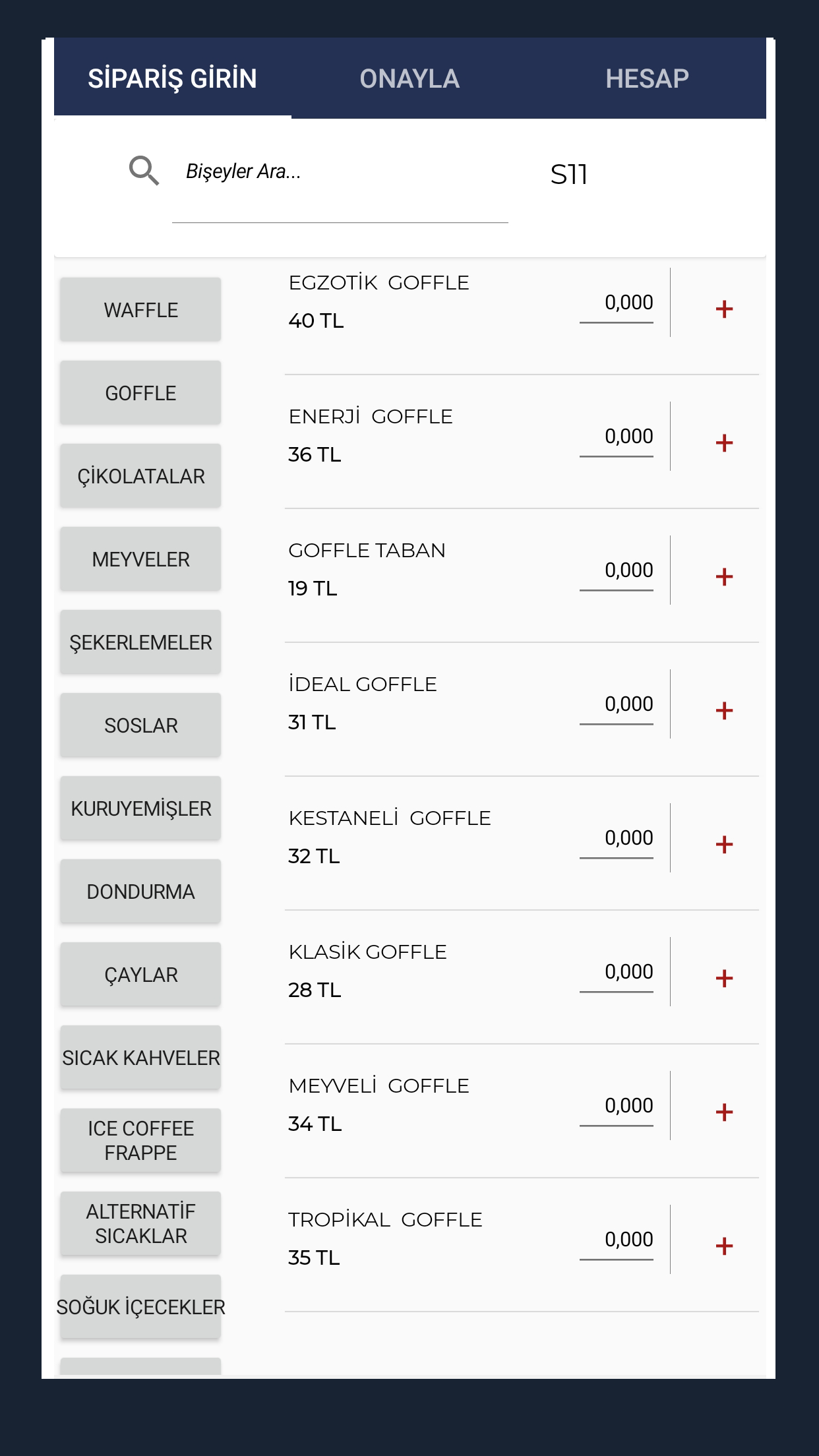 SİPARİŞ GİRİN
ONAYLA
HESAP

Bişeyler Ara...
S11

WAFFLE
GOFFLE
ÇİKOLATALAR
MEYVELER
ŞEKERLEMELER
SOSLAR
KURUYEMİŞLER
DONDURMA
ÇAYLAR
SICAK KAHVELER
ICE COFFEE FRAPPE
ALTERNATİF SICAKLAR
SOĞUK İÇECEKLER

EGZOTİK GOFFLE
40 TL
0,000
+

ENERJİ GOFFLE
36 TL
0,000
+

GOFFLE TABAN
19 TL
0,000
+

İDEAL GOFFLE
31 TL
0,000
+

KESTANELİ GOFFLE
32 TL
0,000
+

KLASİK GOFFLE
28 TL
0,000
+

MEYVELİ GOFFLE
34 TL
0,000
+

TROPİKAL GOFFLE
35 TL
0,000
+